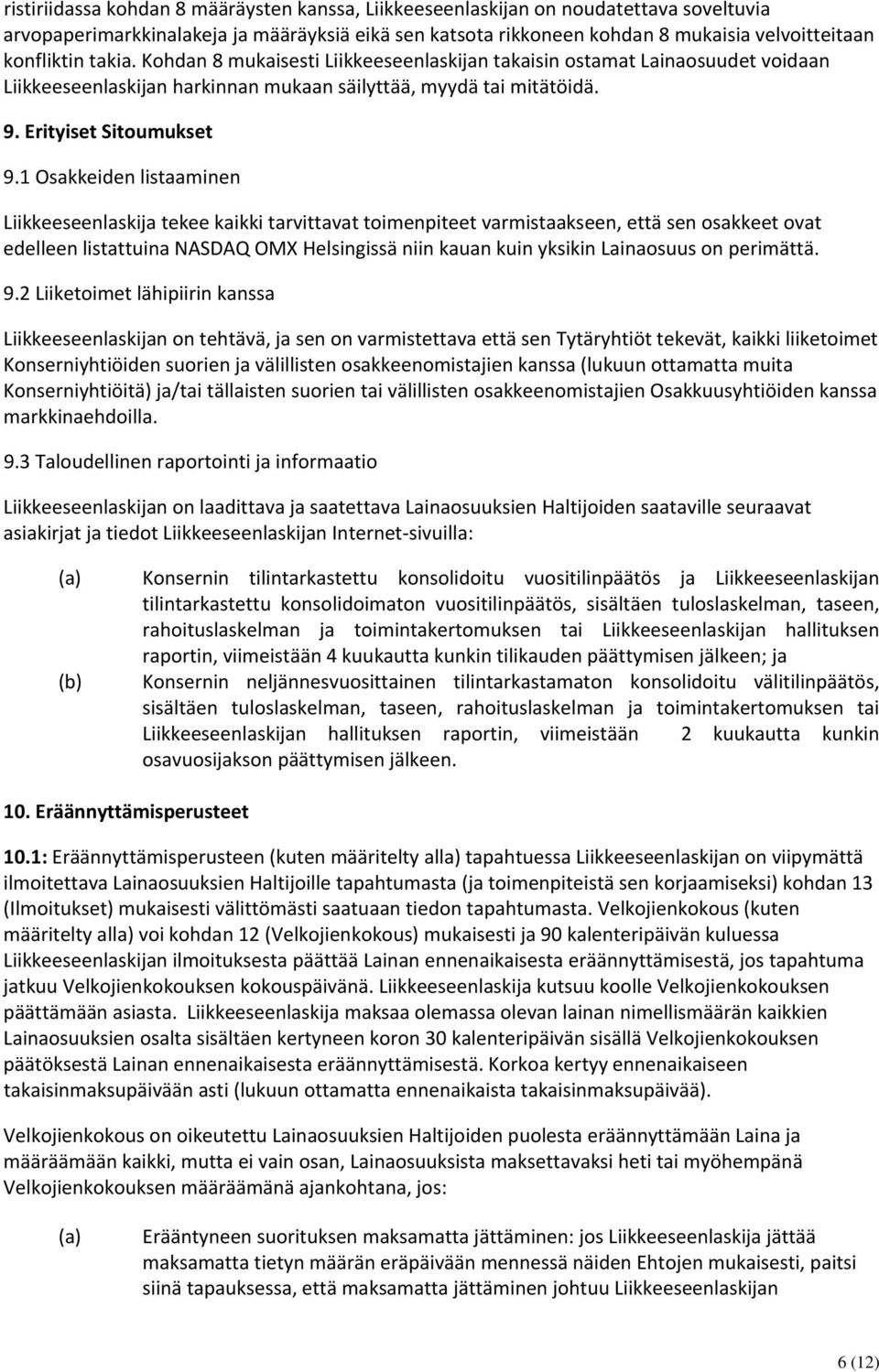 ristiriidassa kohdan 8 määräysten kanssa, Liikkeeseenlaskijan on noudatettava soveltuvia arvopaperimarkkinalakeja ja määräyksiä eikä sen katsota rikkoneen kohdan 8 mukaisia velvoitteitaan konfliktin takia. Kohdan 8 mukaisesti Liikkeeseenlaskijan takaisin ostamat Lainaosuudet voidaan Liikkeeseenlaskijan harkinnan mukaan säilyttää, myydä tai mitätöidä.

9. Erityiset Sitoumukset

9.1 Osakkeiden listaaminen

Liikkeeseenlaskija tekee kaikki tarvittavat toimenpiteet varmistaakseen, että sen osakkeet ovat edelleen listattuina NASDAQ OMX Helsingissä niin kauan kuin yksikin Lainaosuus on perimättä.

9.2 Liiketoimet lähipiirin kanssa

Liikkeeseenlaskijan on tehtävä, ja sen on varmistettava että sen Tytäryhtiöt tekevät, kaikki liiketoimet Konserniyhtiöiden suorien ja välillisten osakkeenomistajien kanssa (lukuun ottamatta muita Konserniyhtiöitä) ja/tai tällaisten suorien tai välillisten osakkeenomistajien Osakkuusyhtiöiden kanssa markkinaehdoilla.

9.3 Taloudellinen raportointi ja informaatio

Liikkeeseenlaskijan on laadittava ja saatettava Lainaosuuksien Haltijoiden saataville seuraavat asiakirjat ja tiedot Liikkeeseenlaskijan Internet-sivuilla:

(a) Konsernin tilintarkastettu konsolidoitu vuositilinpäätös ja Liikkeeseenlaskijan tilintarkastettu konsolidoimaton vuositilinpäätös, sisältäen tuloslaskelman, taseen, rahoituslaskelman ja toimintakertomuksen tai Liikkeeseenlaskijan hallituksen raportin, viimeistään 4 kuukautta kunkin tilikauden päättymisen jälkeen; ja

(b) Konsernin neljännesvuosittainen tilintarkastamaton konsolidoitu välitilinpäätös, sisältäen tuloslaskelman, taseen, rahoituslaskelman ja toimintakertomuksen tai Liikkeeseenlaskijan hallituksen raportin, viimeistään 2 kuukautta kunkin osavuosijakson päättymisen jälkeen.

10. Eräännyttämisperusteet

10.1: Eräännyttämisperusteen (kuten määritelty alla) tapahtuessa Liikkeeseenlaskijan on viipymättä ilmoitettava Lainaosuuksien Haltijoille tapahtumasta (ja toimenpiteistä sen korjaamiseksi) kohdan 13 (Ilmoitukset) mukaisesti välittömästi saatuaan tiedon tapahtumasta. Velkojienkokous (kuten määritelty alla) voi kohdan 12 (Velkojienkokous) mukaisesti ja 90 kalenteripäivän kuluessa Liikkeeseenlaskijan ilmoituksesta päättää Lainan ennenaikaisesta eräännyttämisestä, jos tapahtuma jatkuu Velkojienkokouksen kokouspäivänä. Liikkeeseenlaskija kutsuu koolle Velkojienkokouksen päättämään asiasta. Liikkeeseenlaskija maksaa olemassa olevan lainan nimellismäärän kaikkien Lainaosuuksien osalta sisältäen kertyneen koron 30 kalenteripäivän sisällä Velkojienkokouksen päätöksestä Lainan ennenaikaisesta eräännyttämisestä. Korkoa kertyy ennenaikaiseen takaisinmaksupäivään asti (lukuun ottamatta ennenaikaista takaisinmaksupäivää).

Velkojienkokous on oikeutettu Lainaosuuksien Haltijoiden puolesta eräännyttämään Laina ja määräämään kaikki, mutta ei vain osan, Lainaosuuksista maksettavaksi heti tai myöhempänä Velkojienkokouksen määräämänä ajankohtana, jos:

(a) Erääntyneen suorituksen maksamatta jättäminen: jos Liikkeeseenlaskija jättää maksamatta tietyn määrän eräpäivään mennessä näiden Ehtojen mukaisesti, paitsi siinä tapauksessa, että maksamatta jättäminen johtuu Liikkeeseenlaskijan

6 (12)